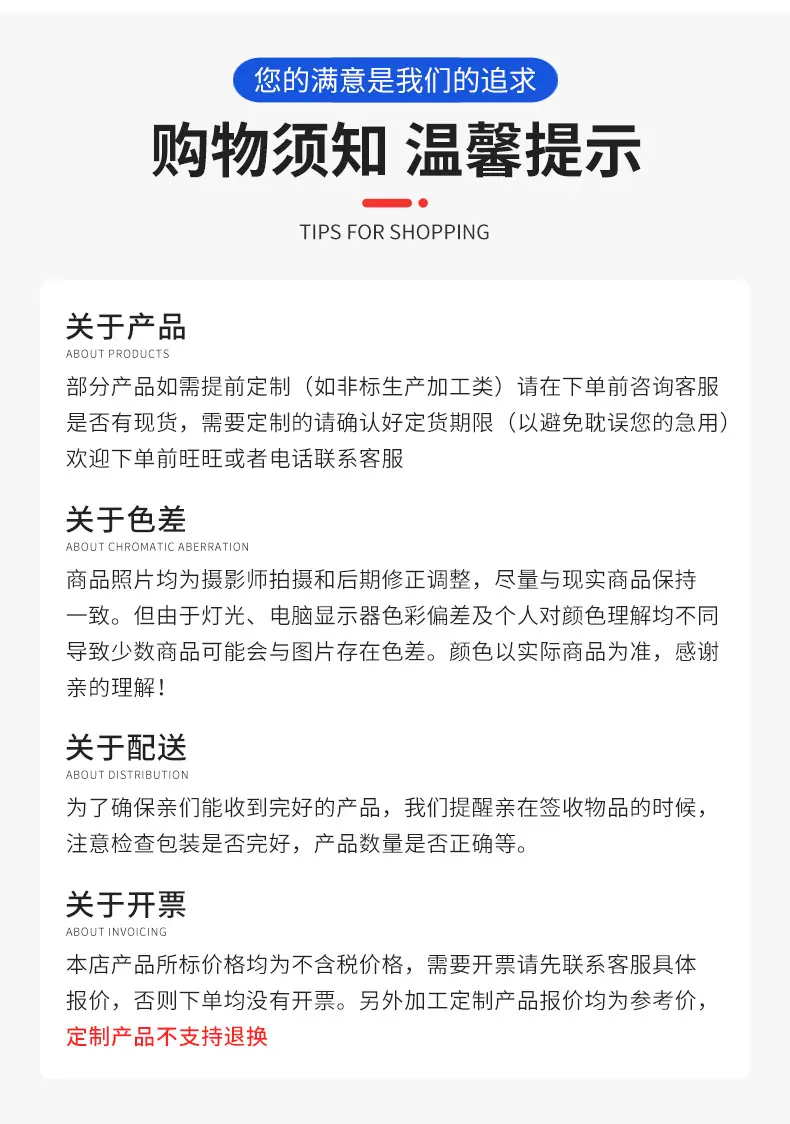 您的满意是我们的追求

购物须知 温馨提示

TIPS FOR SHOPPING

关于产品
ABOUT PRODUCTS

部分产品如需提前定制（如非标生产加工类）请在下单前咨询客服是否有现货，需要定制的请确认好定货期限（以避免耽误您的急用）欢迎下单前旺旺或者电话联系客服

关于色差
ABOUT CHROMATIC ABERRATION

商品照片均为摄影师拍摄和后期修正调整，尽量与现实商品保持一致。但由于灯光、电脑显示器色彩偏差及个人对颜色理解均不同导致少数商品可能会与图片存在色差。颜色以实际商品为准，感谢亲的理解！

关于配送
ABOUT DISTRIBUTION

为了确保亲们能收到完好的产品，我们提醒亲在签收物品的时候，注意检查包装是否完好，产品数量是否正确等。

关于开票
ABOUT INVOICING

本店产品所标价格均为不含税价格，需要开票请先联系客服具体报价，否则下单均没有开票。另外加工定制产品报价均为参考价，定制产品不支持退换